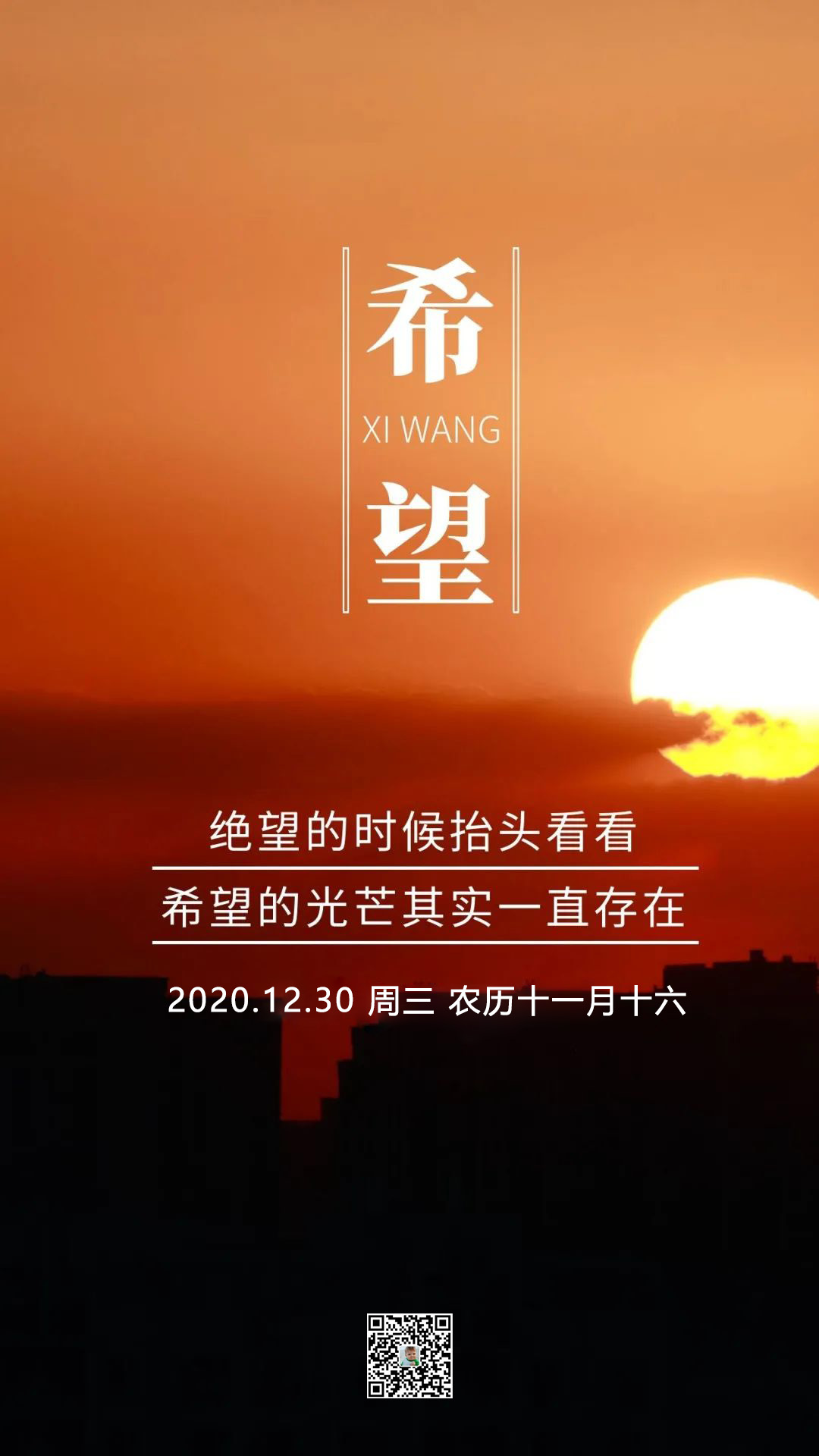 希
XI WANG
望

绝望的时候抬头看看
希望的光芒其实一直存在

2020.12.30 周三 农历十一月十六